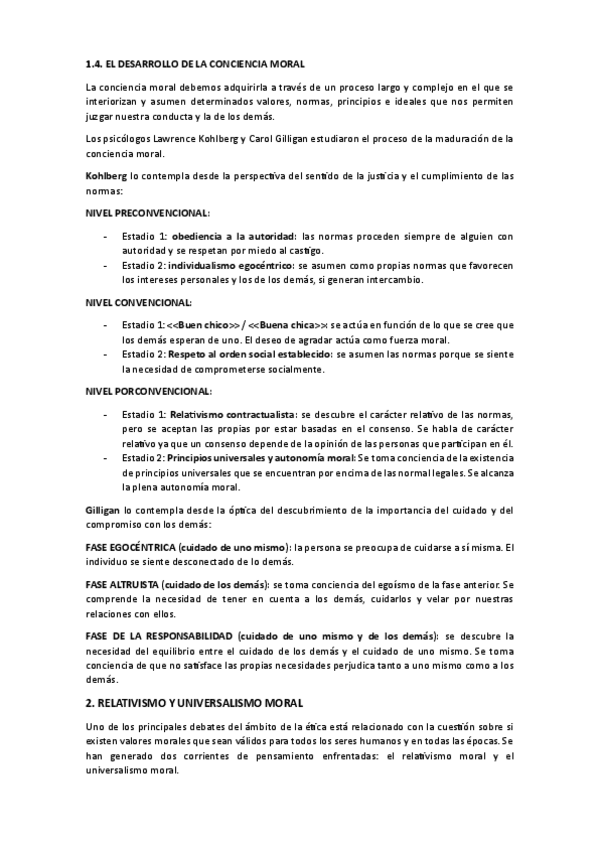 1.4. EL DESARROLLO DE LA CONCIENCIA MORAL

La conciencia moral debemos adquirirla a través de un proceso largo y complejo en el que se interiorizan y asumen determinados valores, normas, principios e ideales que nos permiten juzgar nuestra conducta y la de los demás.

Los psicólogos Lawrence Kohlberg y Carol Gilligan estudiaron el proceso de la maduración de la conciencia moral.

Kohlberg lo contempla desde la perspectiva del sentido de la justicia y el cumplimiento de las normas:

NIVEL PRECONVENCIONAL:

- Estadio 1: obediencia a la autoridad: las normas proceden siempre de alguien con autoridad y se respetan por miedo al castigo.
- Estadio 2: individualismo egocéntrico: se asumen como propias normas que favorecen los intereses personales y los de los demás, si generan intercambio.

NIVEL CONVENCIONAL:

- Estadio 1: <<Buen chico>> / <<Buena chica>>: se actúa en función de lo que se cree que los demás esperan de uno. El deseo de agradar actúa como fuerza moral.
- Estadio 2: Respeto al orden social establecido: se asumen las normas porque se siente la necesidad de comprometerse socialmente.

NIVEL PORCONVENCIONAL:

- Estadio 1: Relativismo contractualista: se descubre el carácter relativo de las normas, pero se aceptan las propias por estar basadas en el consenso. Se habla de carácter relativo ya que un consenso depende de la opinión de las personas que participan en él.
- Estadio 2: Principios universales y autonomía moral: Se toma conciencia de la existencia de principios universales que se encuentran por encima de las normal legales. Se alcanza la plena autonomía moral.

Gilligan lo contempla desde la óptica del descubrimiento de la importancia del cuidado y del compromiso con los demás:

FASE EGOCÉNTRICA (cuidado de uno mismo): la persona se preocupa de cuidarse a sí misma. El individuo se siente desconectado de lo demás.

FASE ALTRUISTA (cuidado de los demás): se toma conciencia del egoísmo de la fase anterior. Se comprende la necesidad de tener en cuenta a los demás, cuidarlos y velar por nuestras relaciones con ellos.

FASE DE LA RESPONSABILIDAD (cuidado de uno mismo y de los demás): se descubre la necesidad del equilibrio entre el cuidado de los demás y el cuidado de uno mismo. Se toma conciencia de que no satisface las propias necesidades perjudica tanto a uno mismo como a los demás.

2. RELATIVISMO Y UNIVERSALISMO MORAL

Uno de los principales debates del ámbito de la ética está relacionado con la cuestión sobre si existen valores morales que sean válidos para todos los seres humanos y en todas las épocas. Se han generado dos corrientes de pensamiento enfrentadas: el relativismo moral y el universalismo moral.